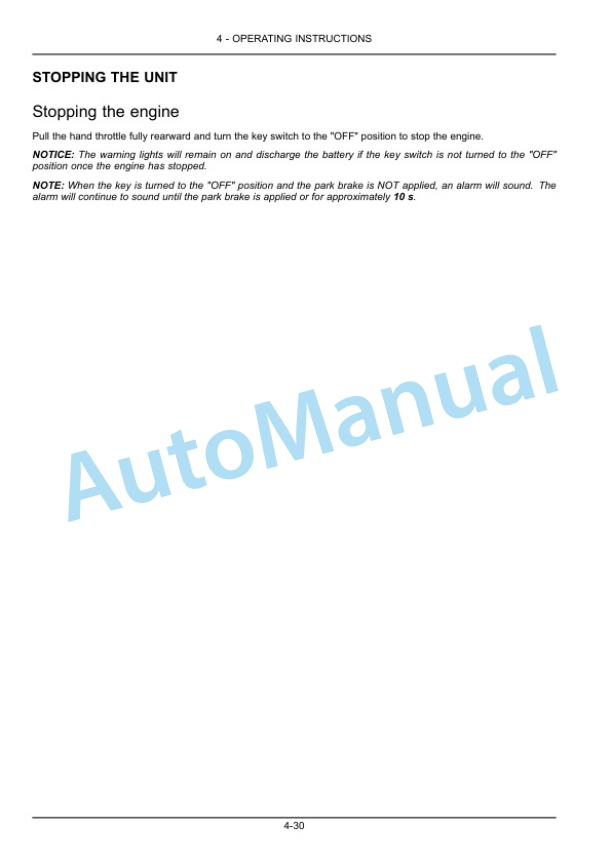 4 - OPERATING INSTRUCTIONS

STOPPING THE UNIT

Stopping the engine

Pull the hand throttle fully rearward and turn the key switch to the "OFF" position to stop the engine.

NOTICE: The warning lights will remain on and discharge the battery if the key switch is not turned to the "OFF" position once the engine has stopped.

NOTE: When the key is turned to the "OFF" position and the park brake is NOT applied, an alarm will sound. The alarm will continue to sound until the park brake is applied or for approximately 10 s.

AutoManual

4-30